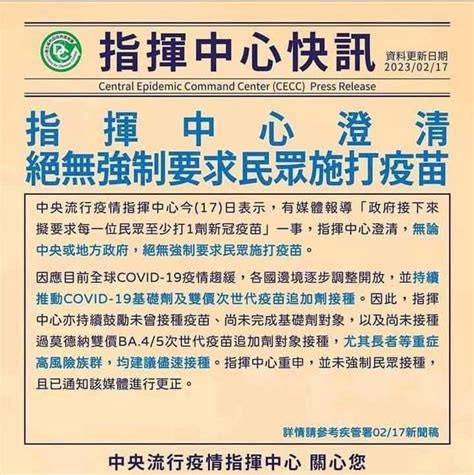 指揮中心快訊

資料更新日期
2023/02/17

Central Epidemic Command Center (CECC) Press Release

指揮中心澄清
絕無強制要求民眾施打疫苗

中央流行疫情指揮中心今(17)日表示，有媒體報導「政府接下來擬要求每一位民眾至少打1劑新冠疫苗」一事，指揮中心澄清，無論中央或地方政府，絕無強制要求民眾施打疫苗。

因應目前全球COVID-19疫情趨緩，各國邊境逐步調整開放，並持續推動COVID-19基礎劑及雙價次世代疫苗追加劑接種。因此，指揮中心亦持續鼓勵未曾接種疫苗、尚未完成基礎劑對象，以及尚未接種過莫德納雙價BA.4/5次世代疫苗追加劑對象接種，尤其長者等重症高風險族群，均建議儘速接種。指揮中心重申，並未強制民眾接種，且已通知該媒體進行更正。

詳情請參考疾管署02/17新聞稿

中央流行疫情指揮中心 關心您